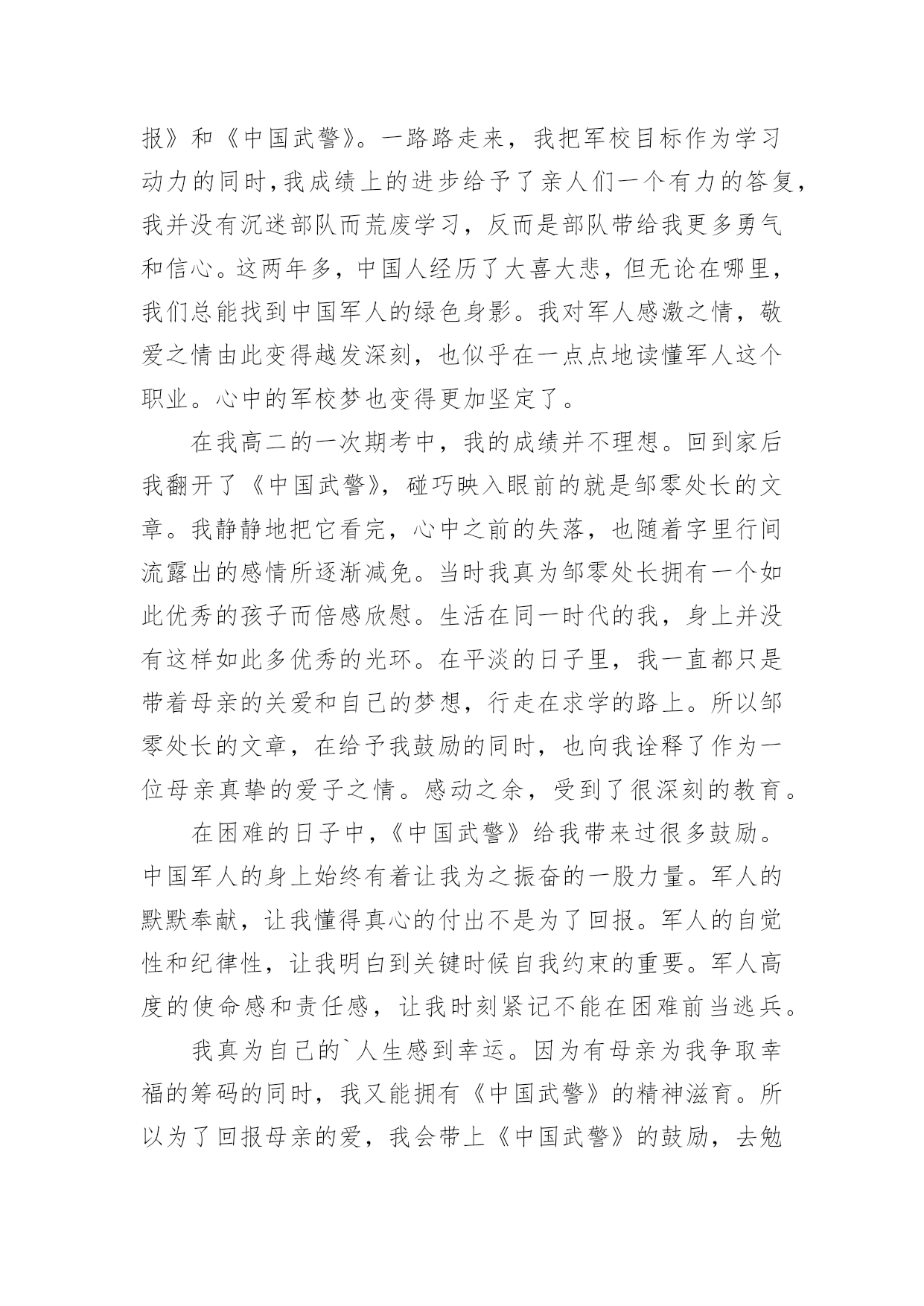 报》和《中国武警》。一路路走来，我把军校目标作为学习动力的同时，我成绩上的进步给予了亲人们一个有力的答复，我并没有沉迷部队而荒废学习，反而是部队带给我更多勇气和信心。这两年多，中国人经历了大喜大悲，但无论在哪里，我们总能找到中国军人的绿色身影。我对军人感激之情，敬爱之情由此变得越发深刻，也似乎在一点点地读懂军人这个职业。心中的军校梦也变得更加坚定了。

在我高二的一次期考中，我的成绩并不理想。回到家后我翻开了《中国武警》，碰巧映入眼前的就是邹零处长的文章。我静静地把它看完，心中之前的失落，也随着字里行间流露出的感情所逐渐减免。当时我真为邹零处长拥有一个如此优秀的孩子而倍感欣慰。生活在同一时代的我，身上并没有这样如此多优秀的光环。在平淡的日子里，我一直都只是带着母亲的关爱和自己的梦想，行走在求学的路上。所以邹零处长的文章，在给予我鼓励的同时，也向我诠释了作为一位母亲真挚的爱子之情。感动之余，受到了很深刻的教育。

在困难的日子中，《中国武警》给我带来过很多鼓励。中国军人的身上始终有着让我为之振奋的一股力量。军人的默默奉献，让我懂得真心的付出不是为了回报。军人的自觉性和纪律性，让我明白到关键时候自我约束的重要。军人高度的使命感和责任感，让我时刻紧记不能在困难前当逃兵。

我真为自己的`人生感到幸运。因为有母亲为我争取幸福的筹码的同时，我又能拥有《中国武警》的精神滋育。所以为了回报母亲的爱，我会带上《中国武警》的鼓励，去勉